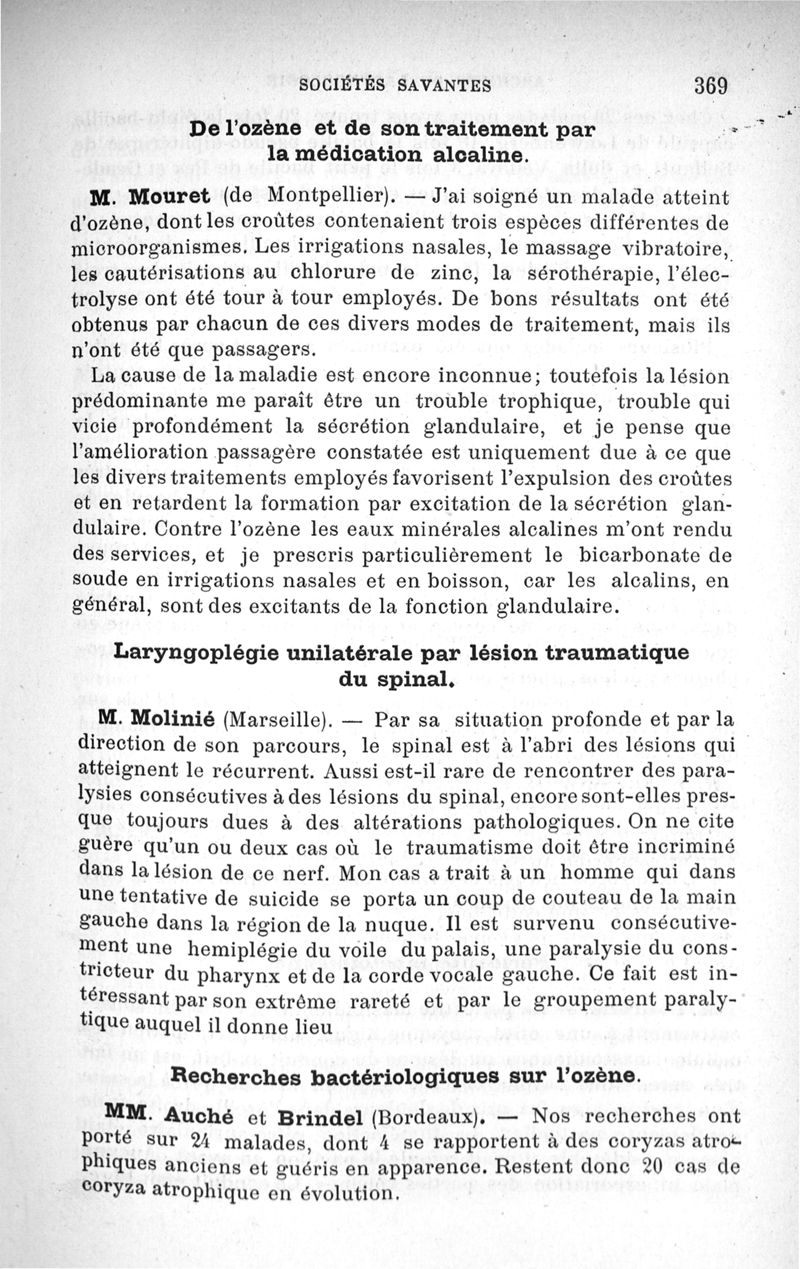 SOCIÉTÉS SAVANTES 369

De l'ozène et de son traitement par la médication alcaline.

M. Mouret (de Montpellier). — J'ai soigné un malade atteint d'ozène, dont les croûtes contenaient trois espèces différentes de microorganismes. Les irrigations nasales, le massage vibratoire, les cautérisations au chlorure de zinc, la sérothérapie, l'électrolyse ont été tour à tour employés. De bons résultats ont été obtenus par chacun de ces divers modes de traitement, mais ils n'ont été que passagers.

La cause de la maladie est encore inconnue; toutefois la lésion prédominante me paraît être un trouble trophique, trouble qui vicie profondément la sécrétion glandulaire, et je pense que l'amélioration passagère constatée est uniquement due à ce que les divers traitements employés favorisent l'expulsion des croûtes et en retardent la formation par excitation de la sécrétion glandulaire. Contre l'ozène les eaux minérales alcalines m'ont rendu des services, et je prescris particulièrement le bicarbonate de soude en irrigations nasales et en boisson, car les alcalins, en général, sont des excitants de la fonction glandulaire.

Laryngoplégie unilatérale par lésion traumatique du spinal.

M. Molinié (Marseille). — Par sa situation profonde et par la direction de son parcours, le spinal est à l'abri des lésions qui atteignent le récurrent. Aussi est-il rare de rencontrer des paralysies consécutives à des lésions du spinal, encore sont-elles presque toujours dues à des altérations pathologiques. On ne cite guère qu'un ou deux cas où le traumatisme doit être incriminé dans la lésion de ce nerf. Mon cas a trait à un homme qui dans une tentative de suicide se porta un coup de couteau de la main gauche dans la région de la nuque. Il est survenu consécutivement une hemiplégie du voile du palais, une paralysie du constricteur du pharynx et de la corde vocale gauche. Ce fait est intéressant par son extrême rareté et par le groupement paralytique auquel il donne lieu

Recherches bactériologiques sur l'ozène.

MM. Auché et Brindel (Bordeaux). — Nos recherches ont porté sur 24 malades, dont 4 se rapportent à des coryzas atrophiques anciens et guéris en apparence. Restent donc 20 cas de coryza atrophique en évolution.